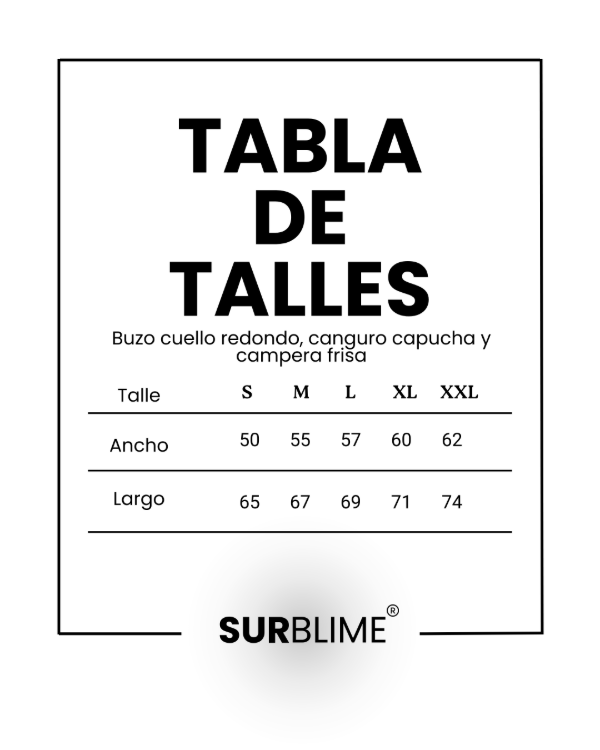 TABLA
DE
TALLES

Buzo cuello redondo, canguro capucha y campera frisa

| Talle | S | M | L | XL | XXL |
|---|---|---|---|---|---|
| Ancho | 50 | 55 | 57 | 60 | 62 |
| Largo | 65 | 67 | 69 | 71 | 74 |

SURBLIME®